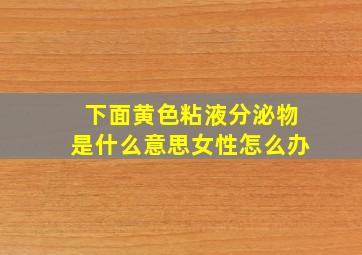 下面黄色粘液分泌物
是什么意思女性怎么办